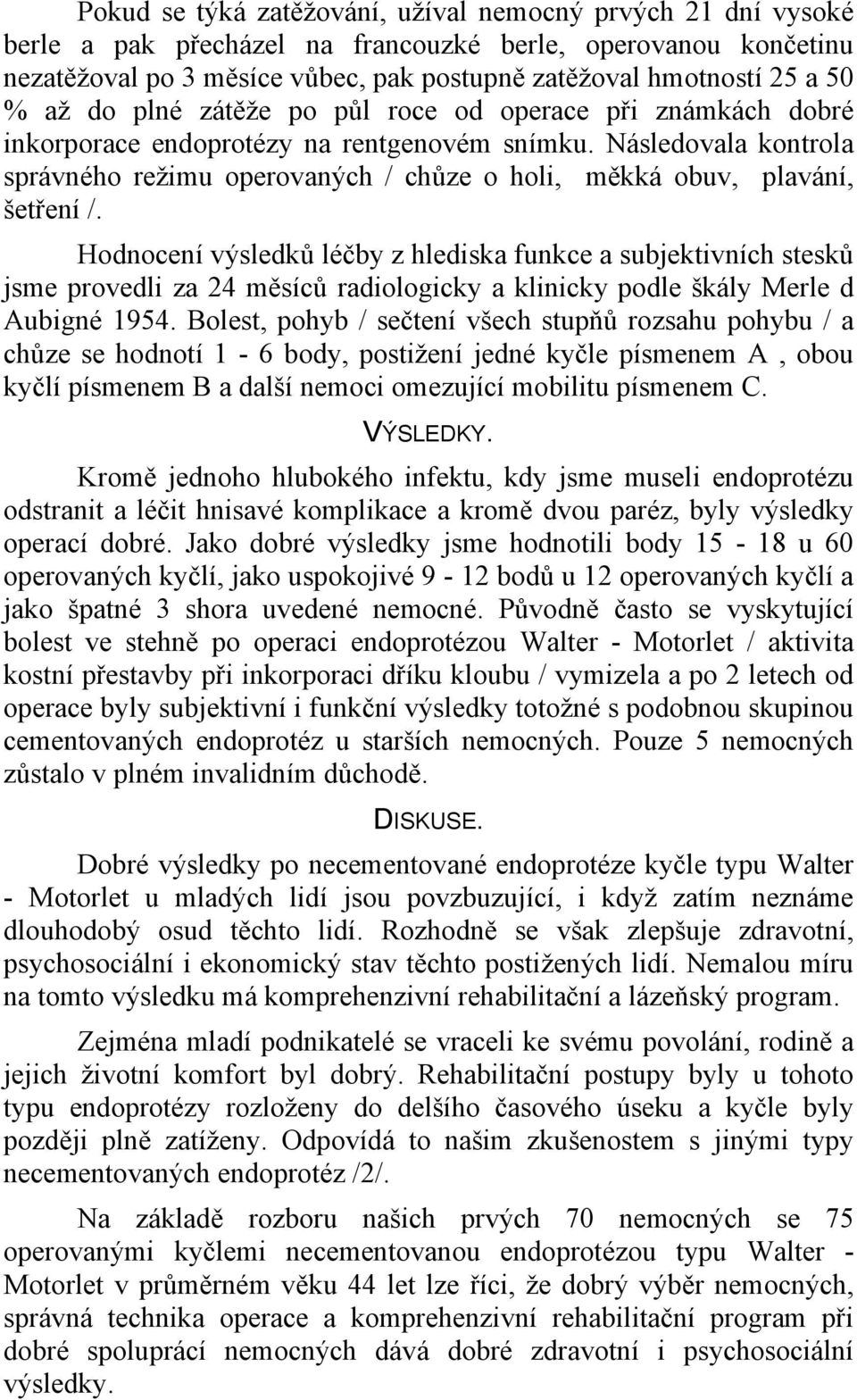 Pokud se týká zatěžování, užíval nemocný prvých 21 dní vysoké berle a pak přecházel na francouzké berle, operovanou končetinu nezatěžoval po 3 měsíce vůbec, pak postupně zatěžoval hmotností 25 a 50 % až do plné zátěže po půl roce od operace při známkách dobré inkorporace endoprotézy na rentgenovém snímku. Následovala kontrola správného režimu operovaných / chůze o holi, měkká obuv, plavání, šetření /.

Hodnocení výsledků léčby z hlediska funkce a subjektivních stesků jsme provedli za 24 měsíců radiologicky a klinicky podle škály Merle d Aubigné 1954. Bolest, pohyb / sečtení všech stupňů rozsahu pohybu / a chůze se hodnotí 1 - 6 body, postižení jedné kyčle písmenem A , obou kyčlí písmenem B a další nemoci omezující mobilitu písmenem C.

VÝSLEDKY.

Kromě jednoho hlubokého infektu, kdy jsme museli endoprotézu odstranit a léčit hnisavé komplikace a kromě dvou paréz, byly výsledky operací dobré. Jako dobré výsledky jsme hodnotili body 15 - 18 u 60 operovaných kyčlí, jako uspokojivé 9 - 12 bodů u 12 operovaných kyčlí a jako špatné 3 shora uvedené nemocné. Původně často se vyskytující bolest ve stehně po operaci endoprotézou Walter - Motorlet / aktivita kostní přestavby při inkorporaci dříku kloubu / vymizela a po 2 letech od operace byly subjektivní i funkční výsledky totožné s podobnou skupinou cementovaných endoprotéz u starších nemocných. Pouze 5 nemocných zůstalo v plném invalidním důchodě.

DISKUSE.

Dobré výsledky po necementované endoprotéze kyčle typu Walter - Motorlet u mladých lidí jsou povzbuzující, i když zatím neznáme dlouhodobý osud těchto lidí. Rozhodně se však zlepšuje zdravotní, psychosociální i ekonomický stav těchto postižených lidí. Nemalou míru na tomto výsledku má komprehenzivní rehabilitační a lázeňský program.

Zejména mladí podnikatelé se vraceli ke svému povolání, rodině a jejich životní komfort byl dobrý. Rehabilitační postupy byly u tohoto typu endoprotézy rozloženy do delšího časového úseku a kyčle byly později plně zatíženy. Odpovídá to našim zkušenostem s jinými typy necementovaných endoprotéz /2/.

Na základě rozboru našich prvých 70 nemocných se 75 operovanými kyčlemi necementovanou endoprotézou typu Walter - Motorlet v průměrném věku 44 let lze říci, že dobrý výběr nemocných, správná technika operace a komprehenzivní rehabilitační program při dobré spolupráci nemocných dává dobré zdravotní i psychosociální výsledky.